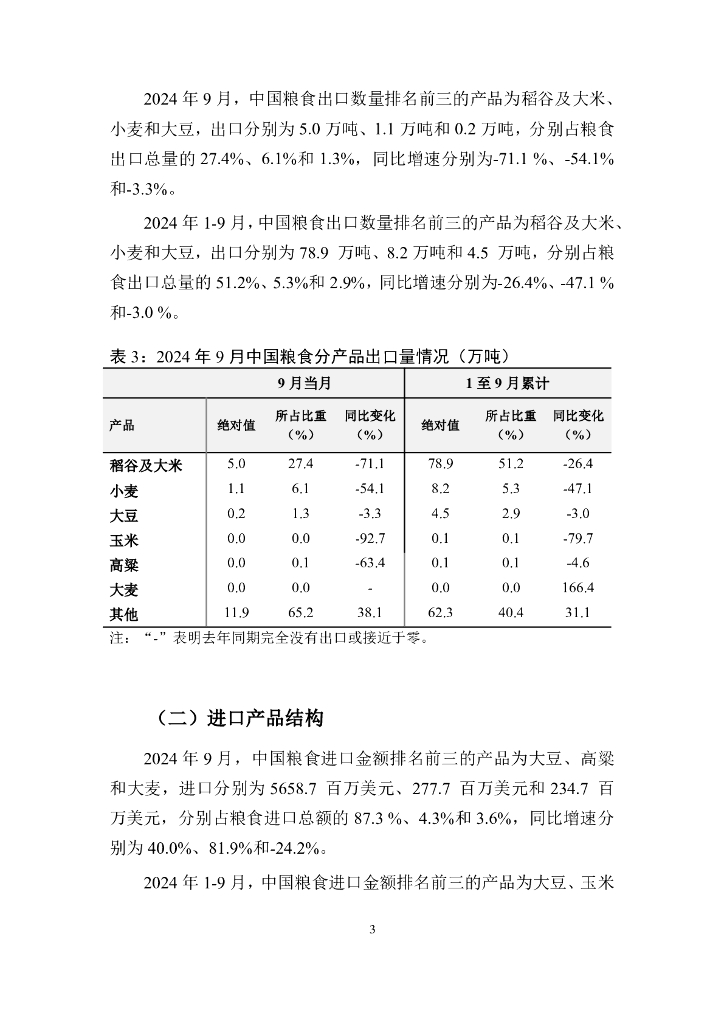 2024 年 9 月，中国粮食出口数量排名前三的产品为稻谷及大米、小麦和大豆，出口分别为 5.0 万吨、1.1 万吨和 0.2 万吨，分别占粮食出口总量的 27.4%、6.1%和 1.3%，同比增速分别为-71.1 %、-54.1%和-3.3%。

2024 年 1-9 月，中国粮食出口数量排名前三的产品为稻谷及大米、小麦和大豆，出口分别为 78.9 万吨、8.2 万吨和 4.5 万吨，分别占粮食出口总量的 51.2%、5.3%和 2.9%，同比增速分别为-26.4%、-47.1 %和-3.0 %。

表 3：2024 年 9 月中国粮食分产品出口量情况（万吨）

| | 9 月当月 | | | 1 至 9 月累计 | | |
|---|---|---|---|---|---|---|
| 产品 | 绝对值 | 所占比重（%） | 同比变化（%） | 绝对值 | 所占比重（%） | 同比变化（%） |
| 稻谷及大米 | 5.0 | 27.4 | -71.1 | 78.9 | 51.2 | -26.4 |
| 小麦 | 1.1 | 6.1 | -54.1 | 8.2 | 5.3 | -47.1 |
| 大豆 | 0.2 | 1.3 | -3.3 | 4.5 | 2.9 | -3.0 |
| 玉米 | 0.0 | 0.0 | -92.7 | 0.1 | 0.1 | -79.7 |
| 高粱 | 0.0 | 0.1 | -63.4 | 0.1 | 0.1 | -4.6 |
| 大麦 | 0.0 | 0.0 | - | 0.0 | 0.0 | 166.4 |
| 其他 | 11.9 | 65.2 | 38.1 | 62.3 | 40.4 | 31.1 |

注：“-”表明去年同期完全没有出口或接近于零。

（二）进口产品结构

2024 年 9 月，中国粮食进口金额排名前三的产品为大豆、高粱和大麦，进口分别为 5658.7 百万美元、277.7 百万美元和 234.7 百万美元，分别占粮食进口总额的 87.3 %、4.3%和 3.6%，同比增速分别为 40.0%、81.9%和-24.2%。

2024 年 1-9 月，中国粮食进口金额排名前三的产品为大豆、玉米

3